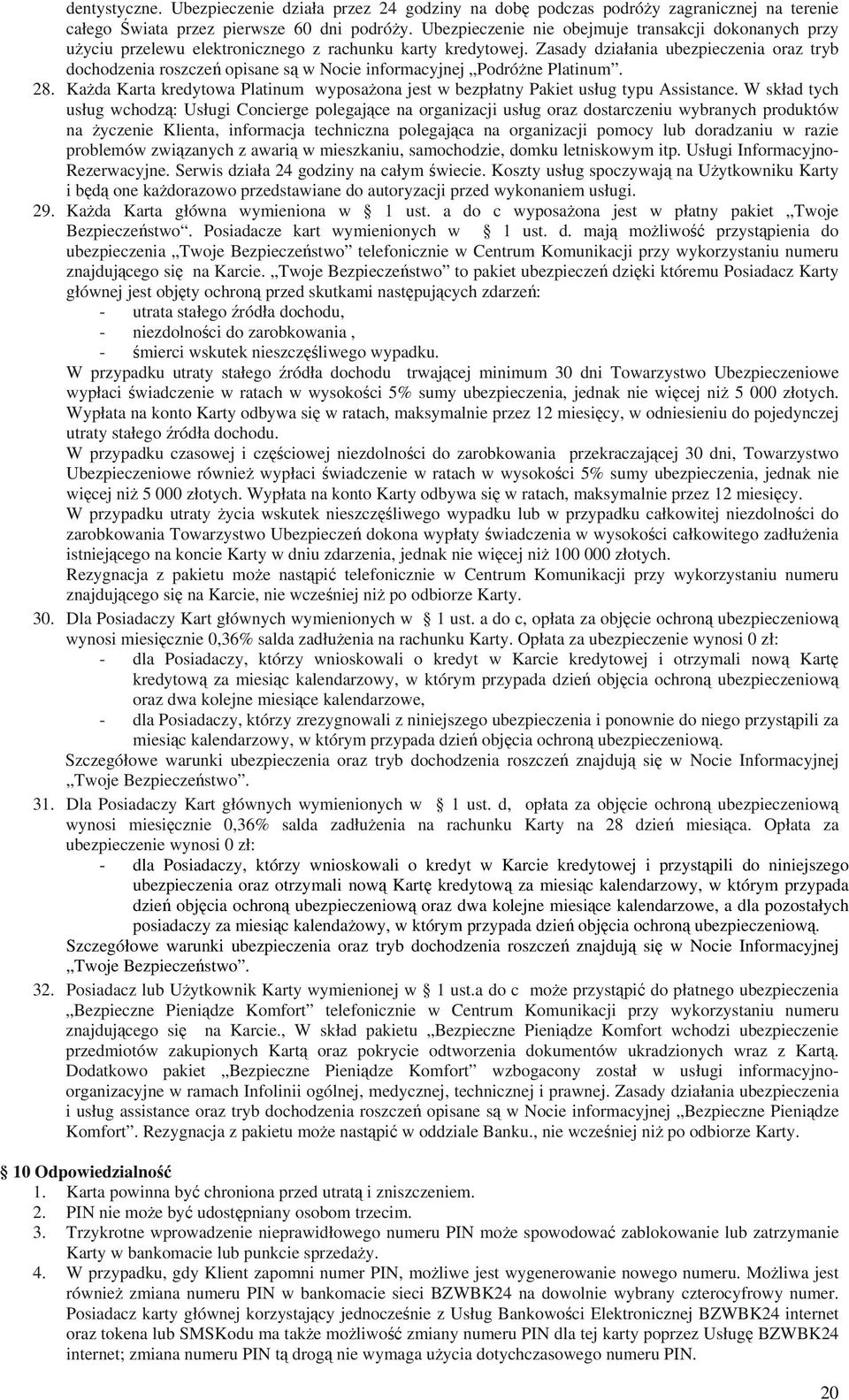 dentystyczne. Ubezpieczenie działa przez 24 godziny na dobę podczas podróży zagranicznej na terenie całego Świata przez pierwsze 60 dni podróży. Ubezpieczenie nie obejmuje transakcji dokonanych przy użyciu przelewu elektronicznego z rachunku karty kredytowej. Zasady działania ubezpieczenia oraz tryb dochodzenia roszczeń opisane są w Nocie informacyjnej „Podróżne Platinum".

28. Każda Karta kredytowa Platinum wyposażona jest w bezpłatny Pakiet usług typu Assistance. W skład tych usług wchodzą: Usługi Concierge polegające na organizacji usług oraz dostarczeniu wybranych produktów na życzenie Klienta, informacja techniczna polegająca na organizacji pomocy lub doradzaniu w razie problemów związanych z awarią w mieszkaniu, samochodzie, domku letniskowym itp. Usługi Informacyjno-Rezerwacyjne. Serwis działa 24 godziny na całym świecie. Koszty usług spoczywają na Użytkowniku Karty i będą one każdorazowo przedstawiane do autoryzacji przed wykonaniem usługi.

29. Każda Karta główna wymieniona w 1 ust. a do c wyposażona jest w płatny pakiet „Twoje Bezpieczeństwo". Posiadacze kart wymienionych w 1 ust. d. mają możliwość przystąpienia do ubezpieczenia „Twoje Bezpieczeństwo" telefonicznie w Centrum Komunikacji przy wykorzystaniu numeru znajdującego się na Karcie. „Twoje Bezpieczeństwo" to pakiet ubezpieczeń dzięki któremu Posiadacz Karty głównej jest objęty ochroną przed skutkami następujących zdarzeń:
- utrata stałego źródła dochodu,
- niezdolności do zarobkowania ,
- śmierci wskutek nieszczęśliwego wypadku.
W przypadku utraty stałego źródła dochodu trwającej minimum 30 dni Towarzystwo Ubezpieczeniowe wypłaci świadczenie w ratach w wysokości 5% sumy ubezpieczenia, jednak nie więcej niż 5 000 złotych. Wypłata na konto Karty odbywa się w ratach, maksymalnie przez 12 miesięcy, w odniesieniu do pojedynczej utraty stałego źródła dochodu.
W przypadku czasowej i częściowej niezdolności do zarobkowania przekraczającej 30 dni, Towarzystwo Ubezpieczeniowe również wypłaci świadczenie w ratach w wysokości 5% sumy ubezpieczenia, jednak nie więcej niż 5 000 złotych. Wypłata na konto Karty odbywa się w ratach, maksymalnie przez 12 miesięcy.
W przypadku utraty życia wskutek nieszczęśliwego wypadku lub w przypadku całkowitej niezdolności do zarobkowania Towarzystwo Ubezpieczeń dokona wypłaty świadczenia w wysokości całkowitego zadłużenia istniejącego na koncie Karty w dniu zdarzenia, jednak nie więcej niż 100 000 złotych.
Rezygnacja z pakietu może nastąpić telefonicznie w Centrum Komunikacji przy wykorzystaniu numeru znajdującego się na Karcie, nie wcześniej niż po odbiorze Karty.

30. Dla Posiadaczy Kart głównych wymienionych w 1 ust. a do c, opłata za objęcie ochroną ubezpieczeniową wynosi miesięcznie 0,36% salda zadłużenia na rachunku Karty. Opłata za ubezpieczenie wynosi 0 zł:
- dla Posiadaczy, którzy wnioskowali o kredyt w Karcie kredytowej i otrzymali nową Kartę kredytową za miesiąc kalendarzowy, w którym przypada dzień objęcia ochroną ubezpieczeniową oraz dwa kolejne miesiące kalendarzowe,
- dla Posiadaczy, którzy zrezygnowali z niniejszego ubezpieczenia i ponownie do niego przystąpili za miesiąc kalendarzowy, w którym przypada dzień objęcia ochroną ubezpieczeniową.
Szczegółowe warunki ubezpieczenia oraz tryb dochodzenia roszczeń znajdują się w Nocie Informacyjnej „Twoje Bezpieczeństwo".

31. Dla Posiadaczy Kart głównych wymienionych w 1 ust. d, opłata za objęcie ochroną ubezpieczeniową wynosi miesięcznie 0,36% salda zadłużenia na rachunku Karty na 28 dzień miesiąca. Opłata za ubezpieczenie wynosi 0 zł:
- dla Posiadaczy, którzy wnioskowali o kredyt w Karcie kredytowej i przystąpili do niniejszego ubezpieczenia oraz otrzymali nową Kartę kredytową za miesiąc kalendarzowy, w którym przypada dzień objęcia ochroną ubezpieczeniową oraz dwa kolejne miesiące kalendarzowe, a dla pozostałych posiadaczy za miesiąc kalendażowy, w którym przypada dzień objęcia ochroną ubezpieczeniową.
Szczegółowe warunki ubezpieczenia oraz tryb dochodzenia roszczeń znajdują się w Nocie Informacyjnej „Twoje Bezpieczeństwo".

32. Posiadacz lub Użytkownik Karty wymienionej w 1 ust.a do c może przystąpić do płatnego ubezpieczenia „Bezpieczne Pieniądze Komfort" telefonicznie w Centrum Komunikacji przy wykorzystaniu numeru znajdującego się na Karcie., W skład pakietu „Bezpieczne Pieniądze Komfort wchodzi ubezpieczenie przedmiotów zakupionych Kartą oraz pokrycie odtworzenia dokumentów ukradzionych wraz z Kartą. Dodatkowo pakiet „Bezpieczne Pieniądze Komfort" wzbogacony został w usługi informacyjno-organizacyjne w ramach Infolinii ogólnej, medycznej, technicznej i prawnej. Zasady działania ubezpieczenia i usług assistance oraz tryb dochodzenia roszczeń opisane są w Nocie informacyjnej „Bezpieczne Pieniądze Komfort". Rezygnacja z pakietu może nastąpić w oddziale Banku., nie wcześniej niż po odbiorze Karty.

10 Odpowiedzialność
1. Karta powinna być chroniona przed utratą i zniszczeniem.
2. PIN nie może być udostępniany osobom trzecim.
3. Trzykrotne wprowadzenie nieprawidłowego numeru PIN może spowodować zablokowanie lub zatrzymanie Karty w bankomacie lub punkcie sprzedaży.
4. W przypadku, gdy Klient zapomni numer PIN, możliwe jest wygenerowanie nowego numeru. Możliwa jest również zmiana numeru PIN w bankomacie sieci BZWBK24 na dowolnie wybrany czterocyfrowy numer. Posiadacz karty głównej korzystający jednocześnie z Usług Bankowości Elektronicznej BZWBK24 internet oraz tokena lub SMSKodu ma także możliwość zmiany numeru PIN dla tej karty poprzez Usługę BZWBK24 internet; zmiana numeru PIN tą drogą nie wymaga użycia dotychczasowego numeru PIN.

20